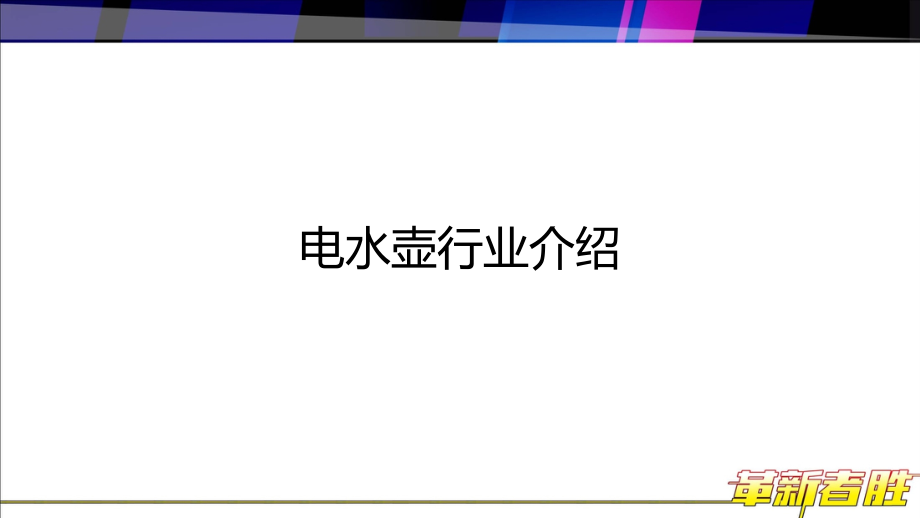 电水壶行业介绍

革新者胜